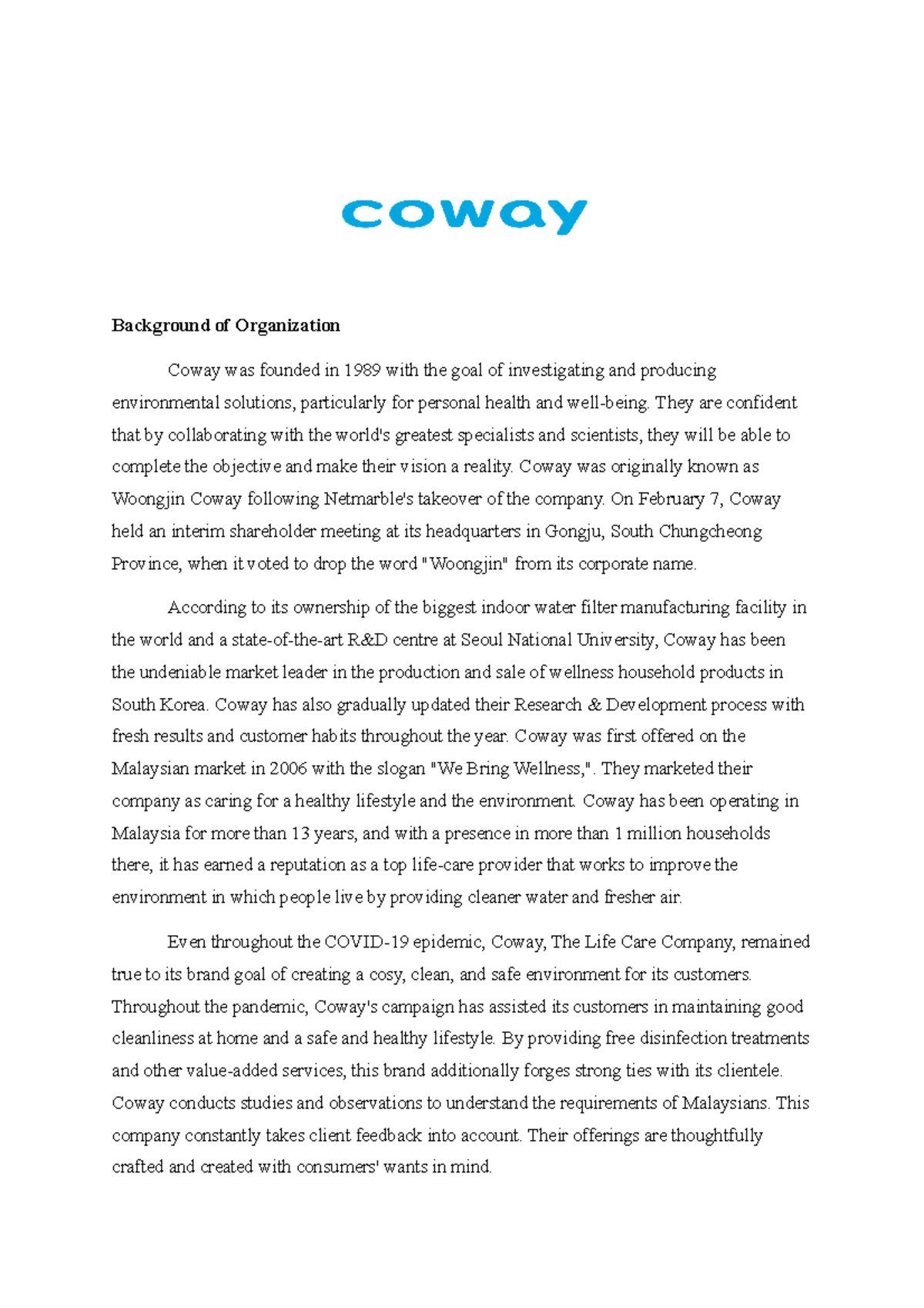 coway

Background of Organization

Coway was founded in 1989 with the goal of investigating and producing environmental solutions, particularly for personal health and well-being. They are confident that by collaborating with the world's greatest specialists and scientists, they will be able to complete the objective and make their vision a reality. Coway was originally known as Woongjin Coway following Netmarble's takeover of the company. On February 7, Coway held an interim shareholder meeting at its headquarters in Gongju, South Chungcheong Province, when it voted to drop the word "Woongjin" from its corporate name.

According to its ownership of the biggest indoor water filter manufacturing facility in the world and a state-of-the-art R&D centre at Seoul National University, Coway has been the undeniable market leader in the production and sale of wellness household products in South Korea. Coway has also gradually updated their Research & Development process with fresh results and customer habits throughout the year. Coway was first offered on the Malaysian market in 2006 with the slogan "We Bring Wellness,". They marketed their company as caring for a healthy lifestyle and the environment. Coway has been operating in Malaysia for more than 13 years, and with a presence in more than 1 million households there, it has earned a reputation as a top life-care provider that works to improve the environment in which people live by providing cleaner water and fresher air.

Even throughout the COVID-19 epidemic, Coway, The Life Care Company, remained true to its brand goal of creating a cosy, clean, and safe environment for its customers. Throughout the pandemic, Coway's campaign has assisted its customers in maintaining good cleanliness at home and a safe and healthy lifestyle. By providing free disinfection treatments and other value-added services, this brand additionally forges strong ties with its clientele. Coway conducts studies and observations to understand the requirements of Malaysians. This company constantly takes client feedback into account. Their offerings are thoughtfully crafted and created with consumers' wants in mind.